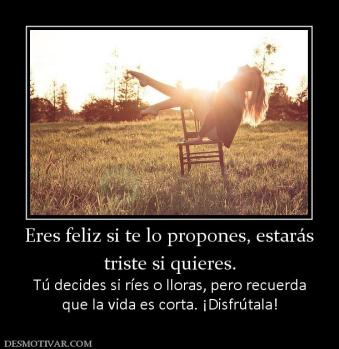 Eres feliz si te lo propones, estarás triste si quieres.

Tú decides si ríes o lloras, pero recuerda que la vida es corta. ¡Disfrútala!

DESMOTIVAR.COM